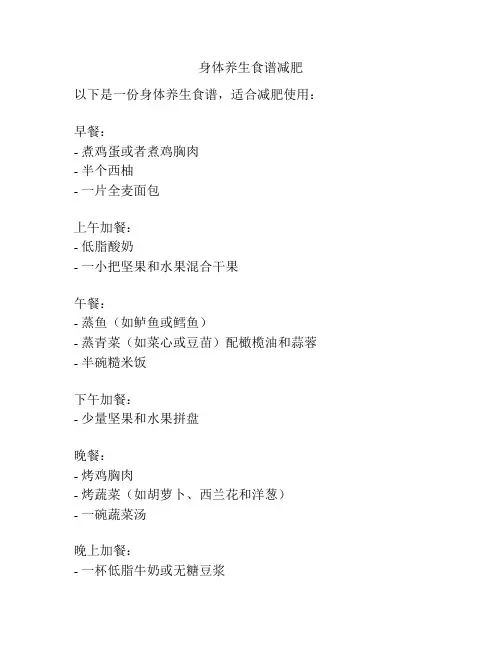 身体养生食谱减肥

以下是一份身体养生食谱，适合减肥使用：

早餐：
- 煮鸡蛋或者煮鸡胸肉
- 半个西柚
- 一片全麦面包

上午加餐：
- 低脂酸奶
- 一小把坚果和水果混合干果

午餐：
- 蒸鱼（如鲈鱼或鳕鱼）
- 蒸青菜（如菜心或豆苗）配橄榄油和蒜蓉
- 半碗糙米饭

下午加餐：
- 少量坚果和水果拼盘

晚餐：
- 烤鸡胸肉
- 烤蔬菜（如胡萝卜、西兰花和洋葱）
- 一碗蔬菜汤

晚上加餐：
- 一杯低脂牛奶或无糖豆浆